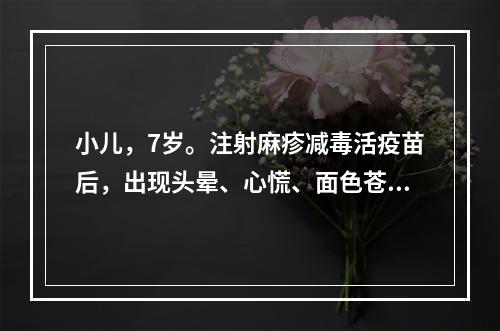 小儿，7岁。注射麻疹减毒活疫苗后，出现头晕、心慌、面色苍...